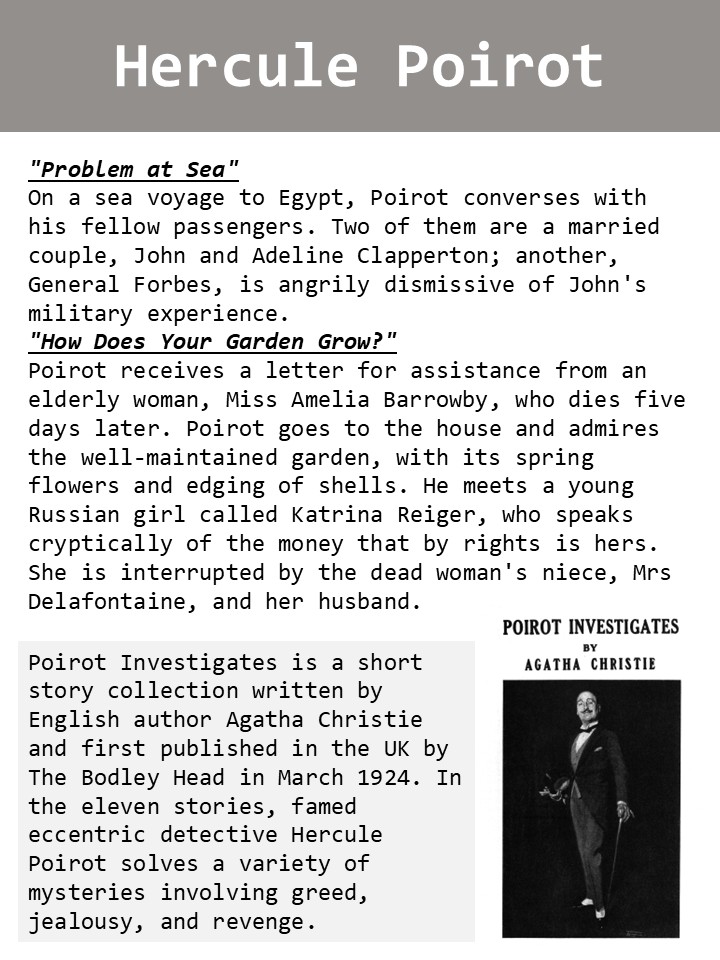 Hercule Poirot

"Problem at Sea"
On a sea voyage to Egypt, Poirot converses with his fellow passengers. Two of them are a married couple, John and Adeline Clapperton; another, General Forbes, is angrily dismissive of John's military experience.
"How Does Your Garden Grow?"
Poirot receives a letter for assistance from an elderly woman, Miss Amelia Barrowby, who dies five days later. Poirot goes to the house and admires the well-maintained garden, with its spring flowers and edging of shells. He meets a young Russian girl called Katrina Reiger, who speaks cryptically of the money that by rights is hers. She is interrupted by the dead woman's niece, Mrs Delafontaine, and her husband.

Poirot Investigates is a short story collection written by English author Agatha Christie and first published in the UK by The Bodley Head in March 1924. In the eleven stories, famed eccentric detective Hercule Poirot solves a variety of mysteries involving greed, jealousy, and revenge.

POIROT INVESTIGATES
BY
AGATHA CHRISTIE